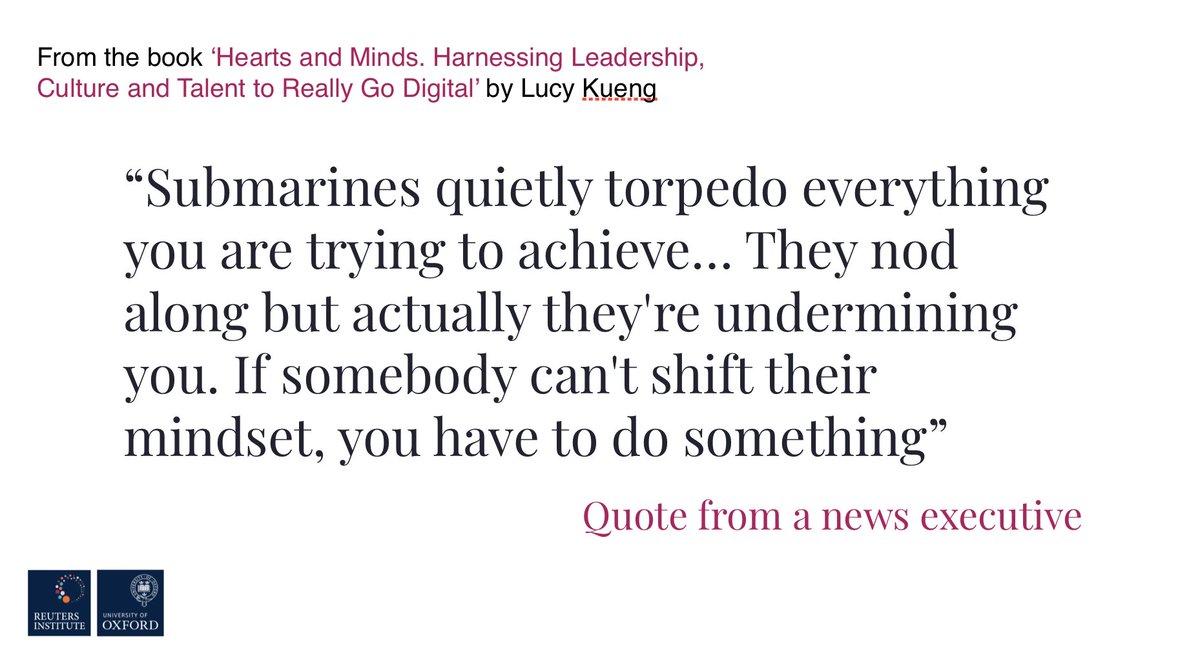 From the book ‘Hearts and Minds. Harnessing Leadership, Culture and Talent to Really Go Digital’ by Lucy Kueng

“Submarines quietly torpedo everything you are trying to achieve… They nod along but actually they're undermining you. If somebody can't shift their mindset, you have to do something”

Quote from a news executive

REUTERS INSTITUTE

UNIVERSITY OF OXFORD